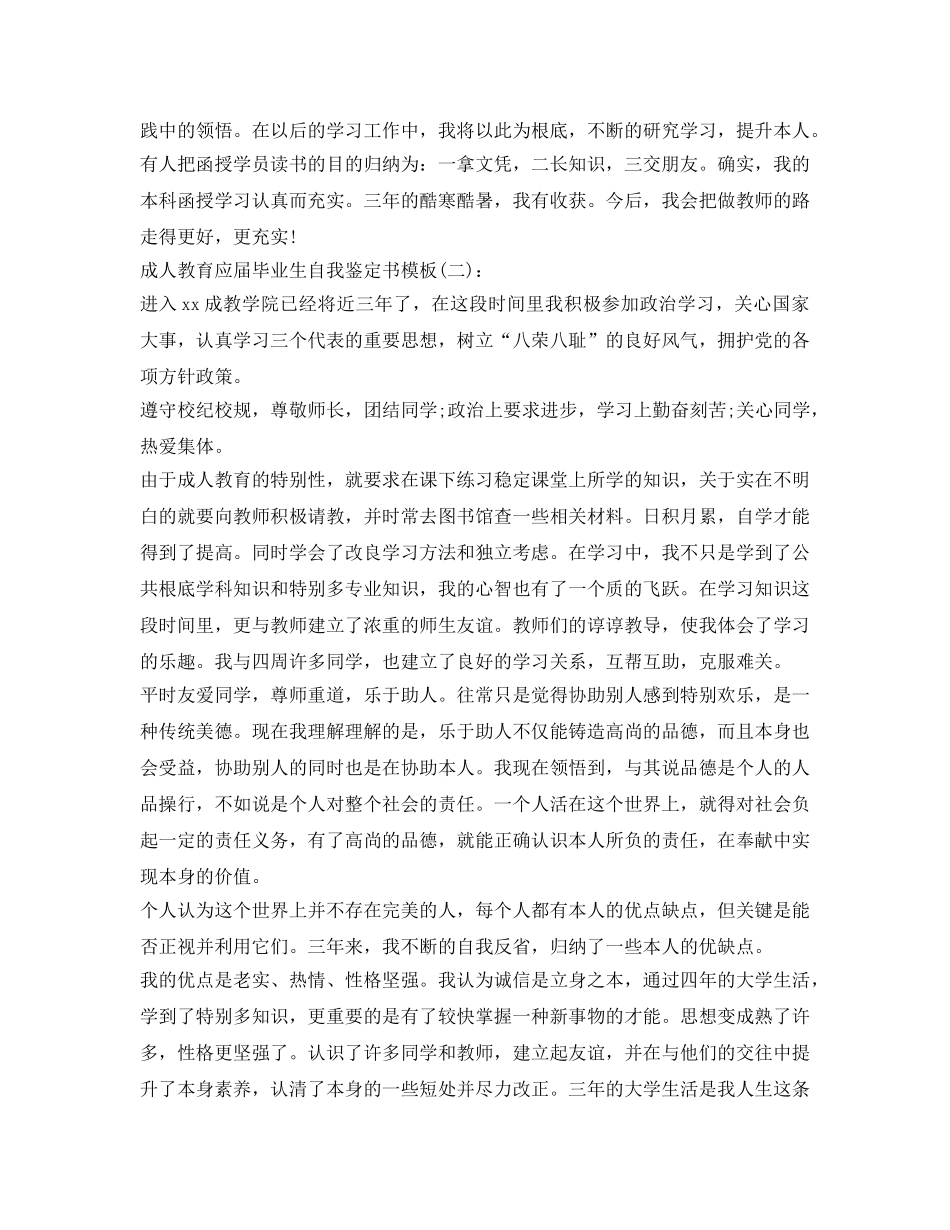 践中的领悟。在以后的学习工作中，我将以此为根底，不断的研究学习，提升本人。

有人把函授学员读书的目的归纳为：一拿文凭，二长知识，三交朋友。确实，我的本科函授学习认真而充实。三年的酷寒酷暑，我有收获。今后，我会把做教师的路走得更好，更充实!

成人教育应届毕业生自我鉴定书模板(二)：

进入 xx 成教学院已经将近三年了，在这段时间里我积极参加政治学习，关心国家大事，认真学习三个代表的重要思想，树立“八荣八耻”的良好风气，拥护党的各项方针政策。

遵守校纪校规，尊敬师长，团结同学;政治上要求进步，学习上勤奋刻苦;关心同学，热爱集体。

由于成人教育的特别性，就要求在课下练习稳定课堂上所学的知识，关于实在不明白的就要向教师积极请教，并时常去图书馆查一些相关材料。日积月累，自学才能得到了提高。同时学会了改良学习方法和独立考虑。在学习中，我不只是学到了公共根底学科知识和特别多专业知识，我的心智也有了一个质的飞跃。在学习知识这段时间里，更与教师建立了浓重的师生友谊。教师们的谆谆教导，使我体会了学习的乐趣。我与四周许多同学，也建立了良好的学习关系，互帮互助，克服难关。

平时友爱同学，尊师重道，乐于助人。往常只是觉得协助别人感到特别欢乐，是一种传统美德。现在我理解理解的是，乐于助人不仅能铸造高尚的品德，而且本身也会受益，协助别人的同时也是在协助本人。我现在领悟到，与其说品德是个人的人品操行，不如说是个人对整个社会的责任。一个人活在这个世界上，就得对社会负起一定的责任义务，有了高尚的品德，就能正确认识本人所负的责任，在奉献中实现本身的价值。

个人认为这个世界上并不存在完美的人，每个人都有本人的优点缺点，但关键是能否正视并利用它们。三年来，我不断的自我反省，归纳了一些本人的优缺点。

我的优点是老实、热情、性格坚强。我认为诚信是立身之本，通过四年的大学生活，学到了特别多知识，更重要的是有了较快掌握一种新事物的才能。思想变成熟了许多，性格更坚强了。认识了许多同学和教师，建立起友谊，并在与他们的交往中提升了本身素养，认清了本身的一些短处并尽力改正。三年的大学生活是我人生这条